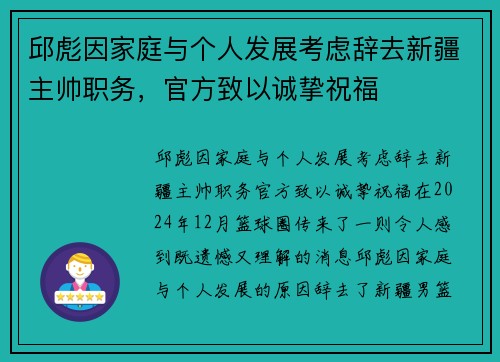 邱彪因家庭与个人发展考虑辞去新疆主帅职务，官方致以诚挚祝福

邱彪因家庭与个人发展考虑辞去新疆主帅职务官方致以诚挚祝福在2024年12月篮球圈传来了一则令人感到既遗憾又理解的消息邱彪因家庭与个人发展的原因辞去了新疆男篮